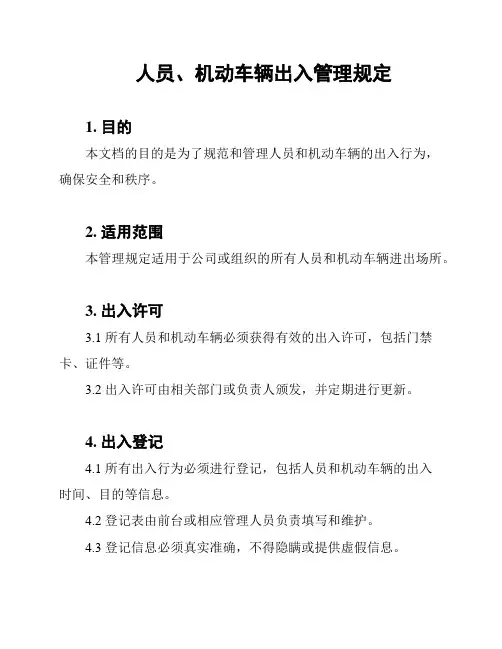 人员、机动车辆出入管理规定

1. 目的

本文档的目的是为了规范和管理人员和机动车辆的出入行为，确保安全和秩序。

2. 适用范围

本管理规定适用于公司或组织的所有人员和机动车辆进出场所。

3. 出入许可

3.1 所有人员和机动车辆必须获得有效的出入许可，包括门禁卡、证件等。

3.2 出入许可由相关部门或负责人颁发，并定期进行更新。

4. 出入登记

4.1 所有出入行为必须进行登记，包括人员和机动车辆的出入时间、目的等信息。

4.2 登记表由前台或相应管理人员负责填写和维护。

4.3 登记信息必须真实准确，不得隐瞒或提供虚假信息。